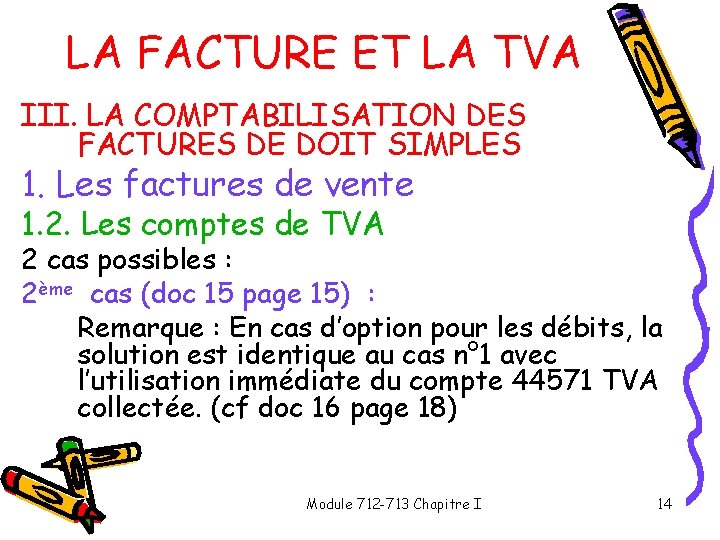 LA FACTURE ET LA TVA

III. LA COMPTABILISATION DES FACTURES DE DOIT SIMPLES

1. Les factures de vente

1.2. Les comptes de TVA

2 cas possibles :

2ème cas (doc 15 page 15) :

Remarque : En cas d'option pour les débits, la solution est identique au cas n°1 avec l'utilisation immédiate du compte 44571 TVA collectée. (cf doc 16 page 18)

Module 712-713 Chapitre I

14